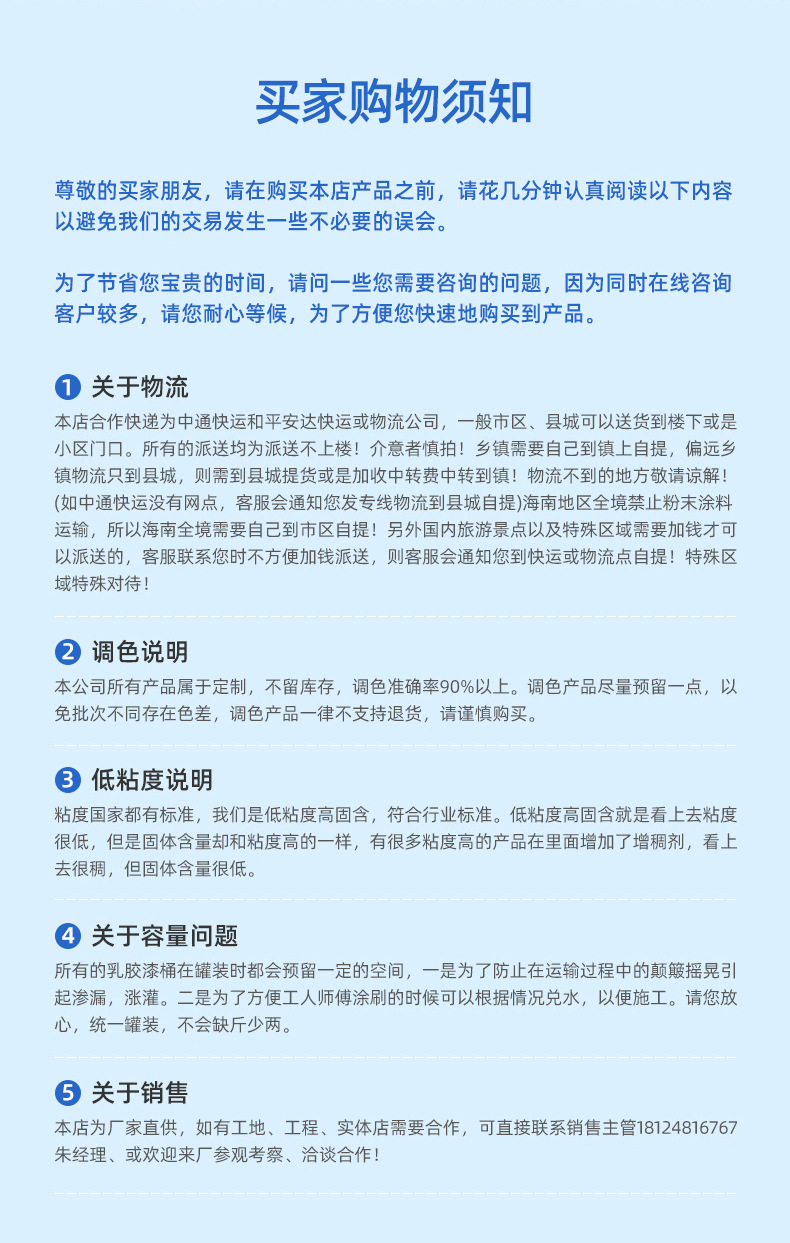 买家购物须知

尊敬的买家朋友，请在购买本店产品之前，请花几分钟认真阅读以下内容以避免我们的交易发生一些不必要的误会。

为了节省您宝贵的时间，请问一些您需要咨询的问题，因为同时在线咨询客户较多，请您耐心等候，为了方便您快速地购买到产品。

1 关于物流
本店合作快递为中通快运和平安达快运或物流公司，一般市区、县城可以送货到楼下或是小区门口。所有的派送均为派送不上楼！介意者慎拍！乡镇需要自己到镇上自提，偏远乡镇物流只到县城，则需到县城提货或是加收中转费中转到镇！物流不到的地方敬请谅解！(如中通快运没有网点，客服会通知您发专线物流到县城自提)海南地区全境禁止粉末涂料运输，所以海南全境需要自己到市区自提！另外国内旅游景点以及特殊区域需要加钱才可以派送的，客服联系您时不方便加钱派送，则客服会通知您到快运或物流点自提！特殊区域特殊对待！

2 调色说明
本公司所有产品属于定制，不留库存，调色准确率90%以上。调色产品尽量预留一点，以免批次不同存在色差，调色产品一律不支持退货，请谨慎购买。

3 低粘度说明
粘度国家都有标准，我们是低粘度高固含，符合行业标准。低粘度高固含就是看上去粘度很低，但是固体含量却和粘度高的一样，有很多粘度高的产品在里面增加了增稠剂，看上去很稠，但固体含量很低。

4 关于容量问题
所有的乳胶漆桶在罐装时都会预留一定的空间，一是为了防止在运输过程中的颠簸摇晃引起渗漏，涨灌。二是为了方便工人师傅涂刷的时候可以根据情况兑水，以便施工。请您放心，统一罐装，不会缺斤少两。

5 关于销售
本店为厂家直供，如有工地、工程、实体店需要合作，可直接联系销售主管18124816767朱经理、或欢迎来厂参观考察、洽谈合作！